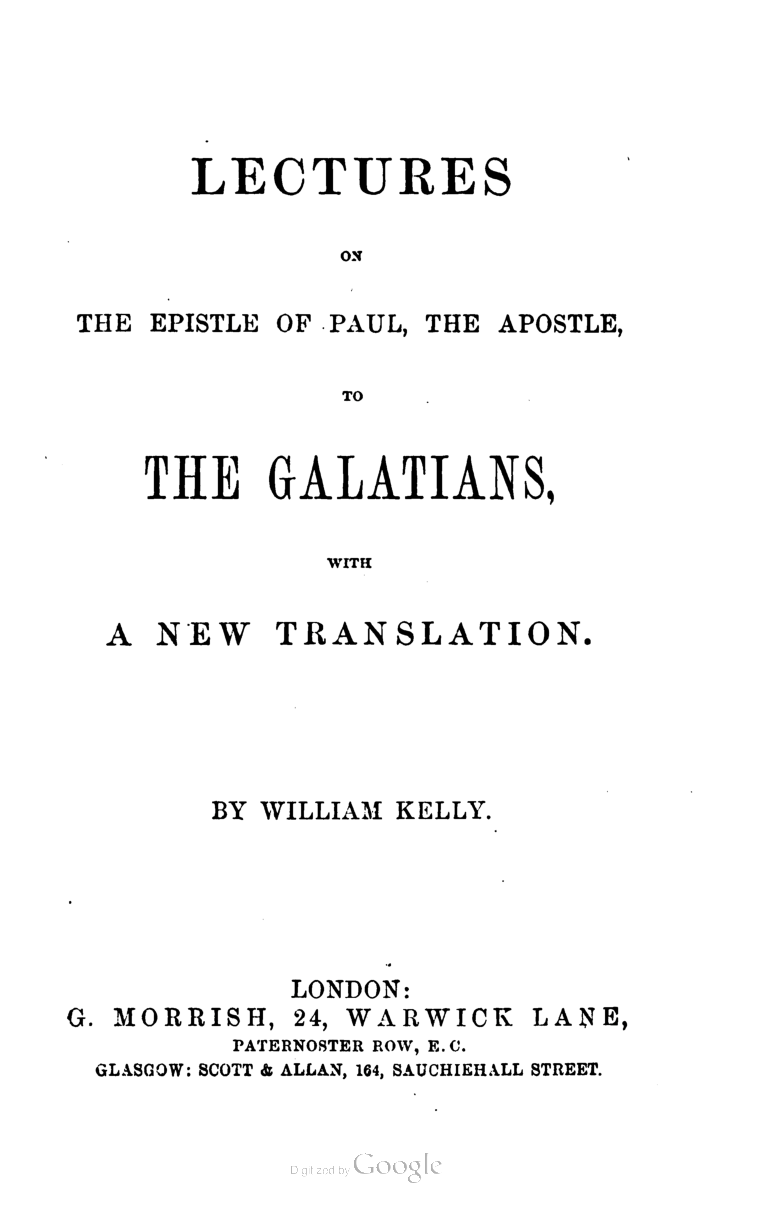 LECTURES

ON

THE EPISTLE OF PAUL, THE APOSTLE,

TO

THE GALATIANS,

WITH

A NEW TRANSLATION.

BY WILLIAM KELLY.

LONDON:
G. MORRISH, 24, WARWICK LANE,
PATERNOSTER ROW, E.C.
GLASGOW: SCOTT & ALLAN, 164, SAUCHIEHALL STREET.

Digitized by Google